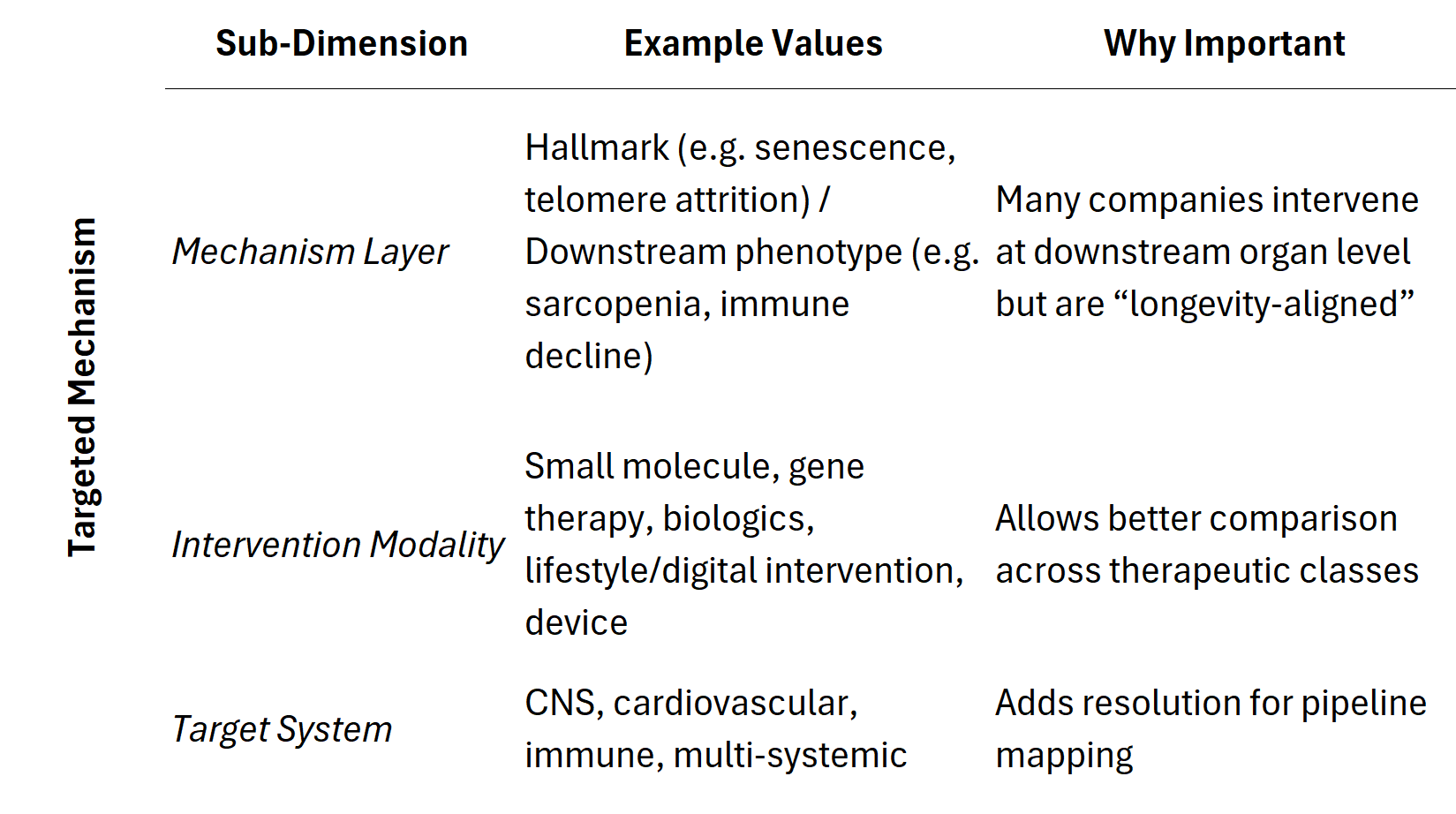 | | Sub-Dimension | Example Values | Why Important |
|---|---|---|---|
| Targeted Mechanism | Mechanism Layer | Hallmark (e.g. senescence, telomere attrition) / Downstream phenotype (e.g. sarcopenia, immune decline) | Many companies intervene at downstream organ level but are “longevity-aligned” |
| | Intervention Modality | Small molecule, gene therapy, biologics, lifestyle/digital intervention, device | Allows better comparison across therapeutic classes |
| | Target System | CNS, cardiovascular, immune, multi-systemic | Adds resolution for pipeline mapping |